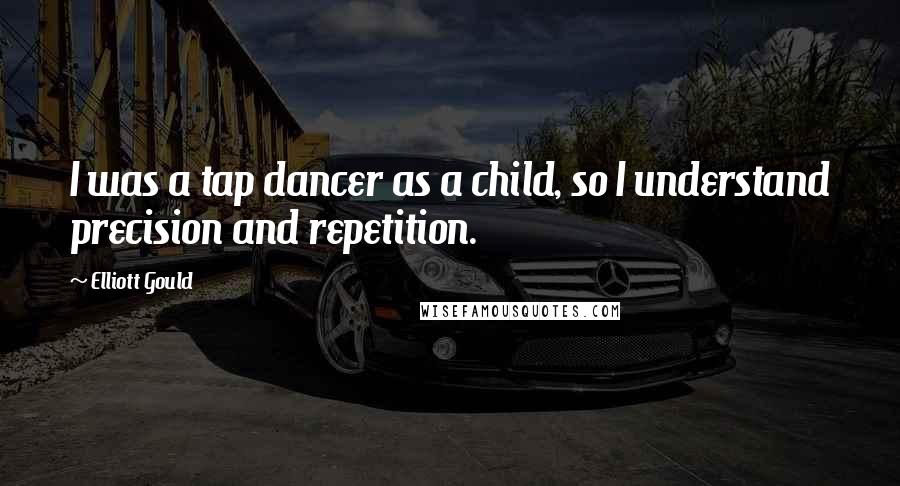 I was a tap dancer as a child, so I understand precision and repetition.

~ Elliott Gould

WISEFAMOUSQUOTES.COM